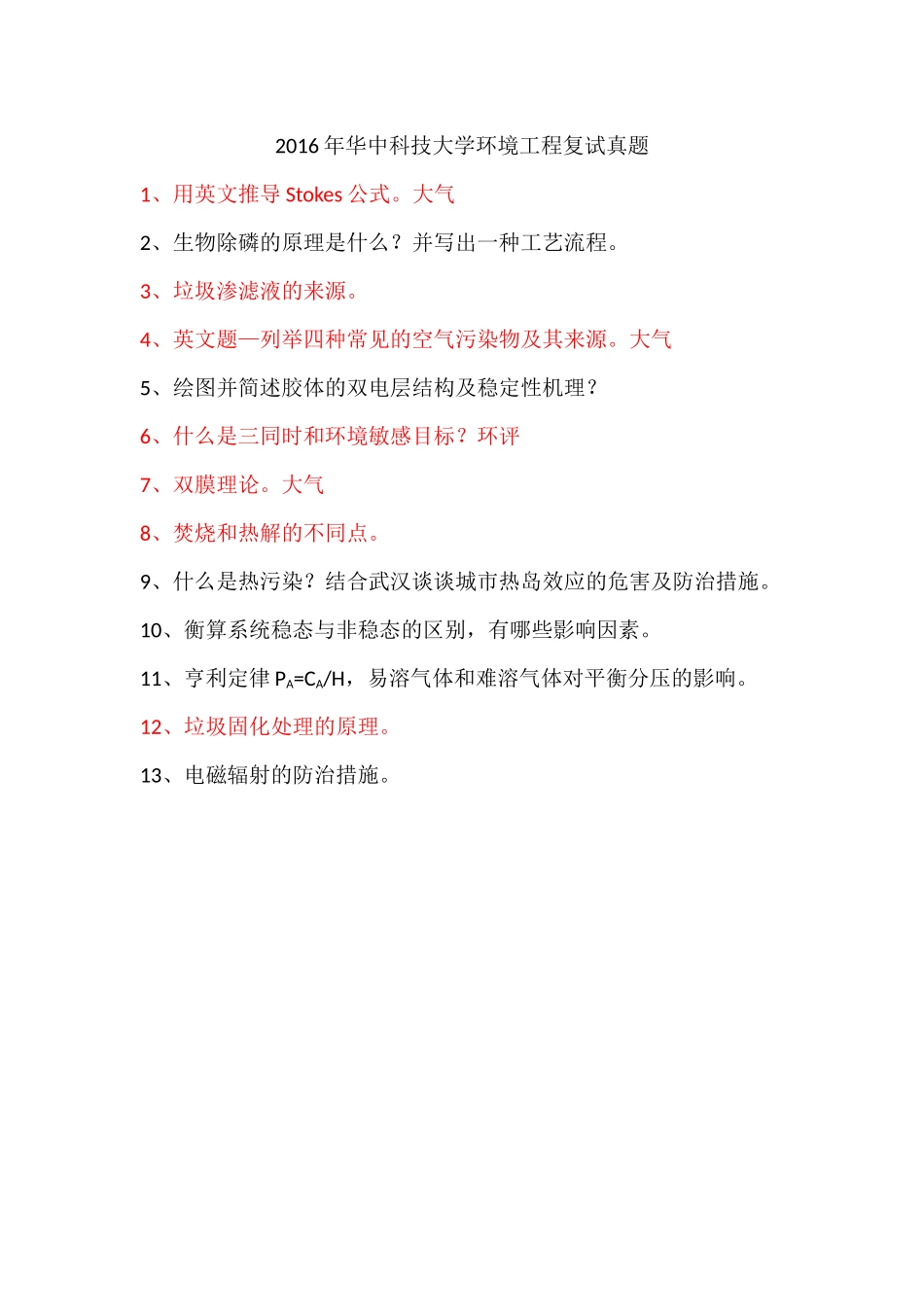 2016 年华中科技大学环境工程复试真题

1、用英文推导 Stokes 公式。大气

2、生物除磷的原理是什么？并写出一种工艺流程。

3、垃圾渗滤液的来源。

4、英文题—列举四种常见的空气污染物及其来源。大气

5、绘图并简述胶体的双电层结构及稳定性机理？

6、什么是三同时和环境敏感目标？环评

7、双膜理论。大气

8、焚烧和热解的不同点。

9、什么是热污染？结合武汉谈谈城市热岛效应的危害及防治措施。

10、衡算系统稳态与非稳态的区别，有哪些影响因素。

11、亨利定律 $P_A=C_A/H$，易溶气体和难溶气体对平衡分压的影响。

12、垃圾固化处理的原理。

13、电磁辐射的防治措施。